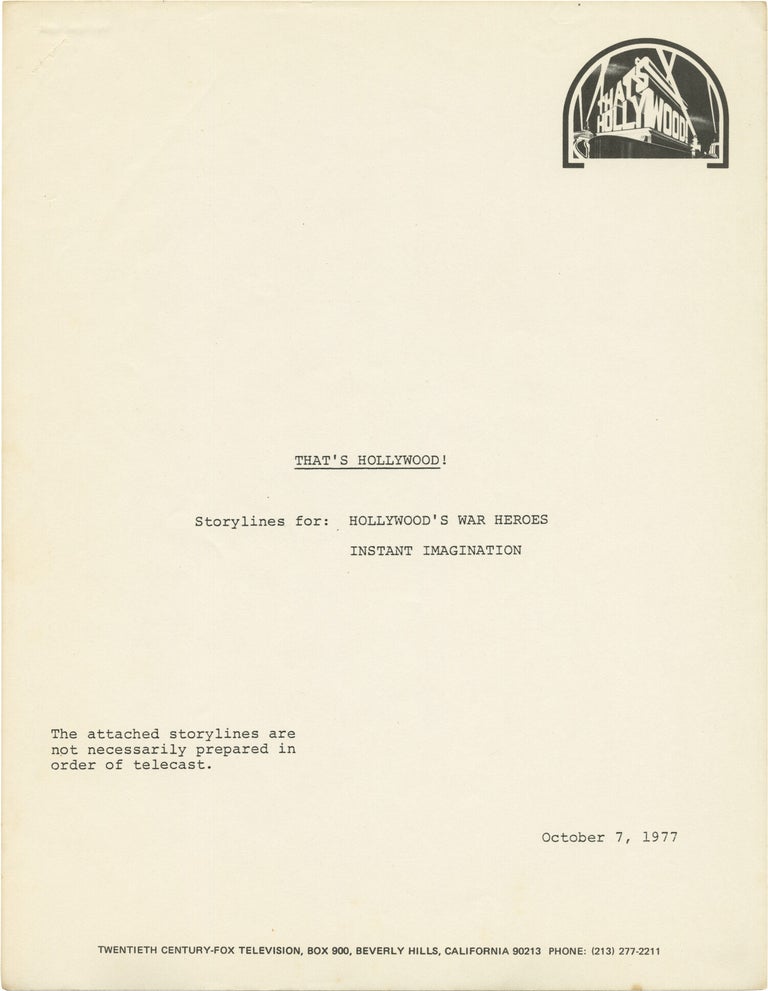 THAT'S HOLLYWOOD

THAT'S HOLLYWOOD!

Storylines for: HOLLYWOOD'S WAR HEROES

INSTANT IMAGINATION

The attached storylines are not necessarily prepared in order of telecast.

October 7, 1977

TWENTIETH CENTURY-FOX TELEVISION, BOX 900, BEVERLY HILLS, CALIFORNIA 90213 PHONE: (213) 277-2211